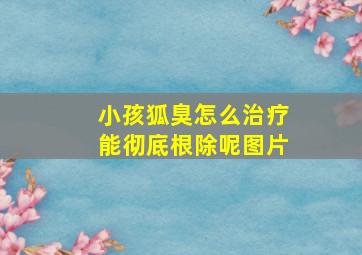 小孩狐臭怎么治疗
能彻底根除呢图片